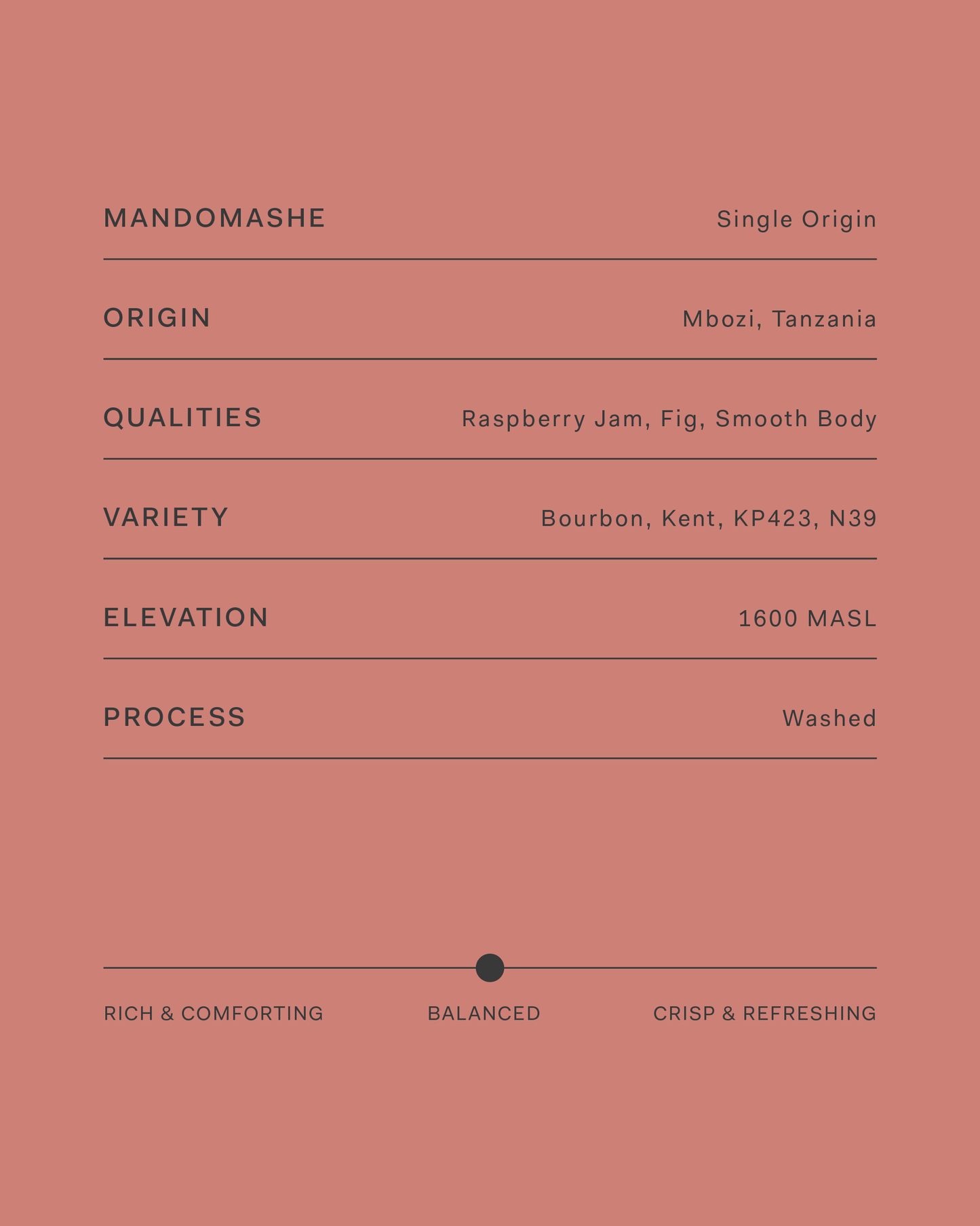 MANDOMASHE Single Origin

ORIGIN Mbozi, Tanzania

QUALITIES Raspberry Jam, Fig, Smooth Body

VARIETY Bourbon, Kent, KP423, N39

ELEVATION 1600 MASL

PROCESS Washed

RICH & COMFORTING BALANCED CRISP & REFRESHING